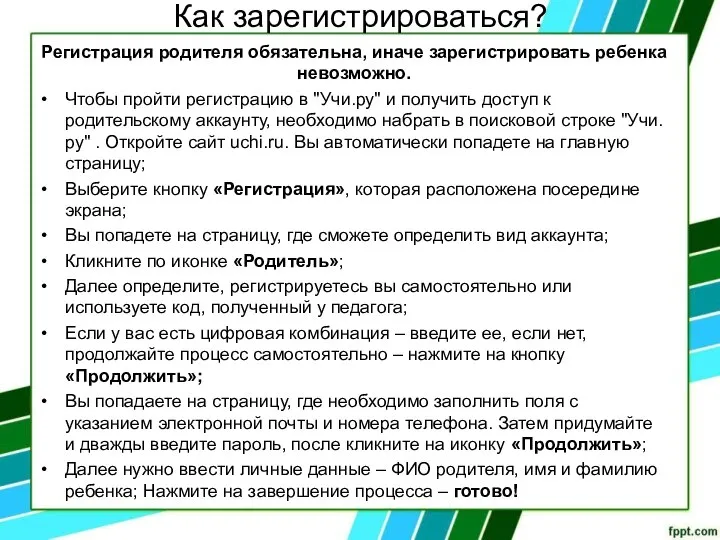 Как зарегистрироваться?

Регистрация родителя обязательна, иначе зарегистрировать ребенка невозможно.

• Чтобы пройти регистрацию в "Учи.ру" и получить доступ к родительскому аккаунту, необходимо набрать в поисковой строке "Учи. ру" . Откройте сайт uchi.ru. Вы автоматически попадете на главную страницу;
• Выберите кнопку «Регистрация», которая расположена посередине экрана;
• Вы попадете на страницу, где сможете определить вид аккаунта;
• Кликните по иконке «Родитель»;
• Далее определите, регистрируетесь вы самостоятельно или используете код, полученный у педагога;
• Если у вас есть цифровая комбинация – введите ее, если нет, продолжайте процесс самостоятельно – нажмите на кнопку «Продолжить»;
• Вы попадаете на страницу, где необходимо заполнить поля с указанием электронной почты и номера телефона. Затем придумайте и дважды введите пароль, после кликните на иконку «Продолжить»;
• Далее нужно ввести личные данные – ФИО родителя, имя и фамилию ребенка; Нажмите на завершение процесса – готово!

fppt.com